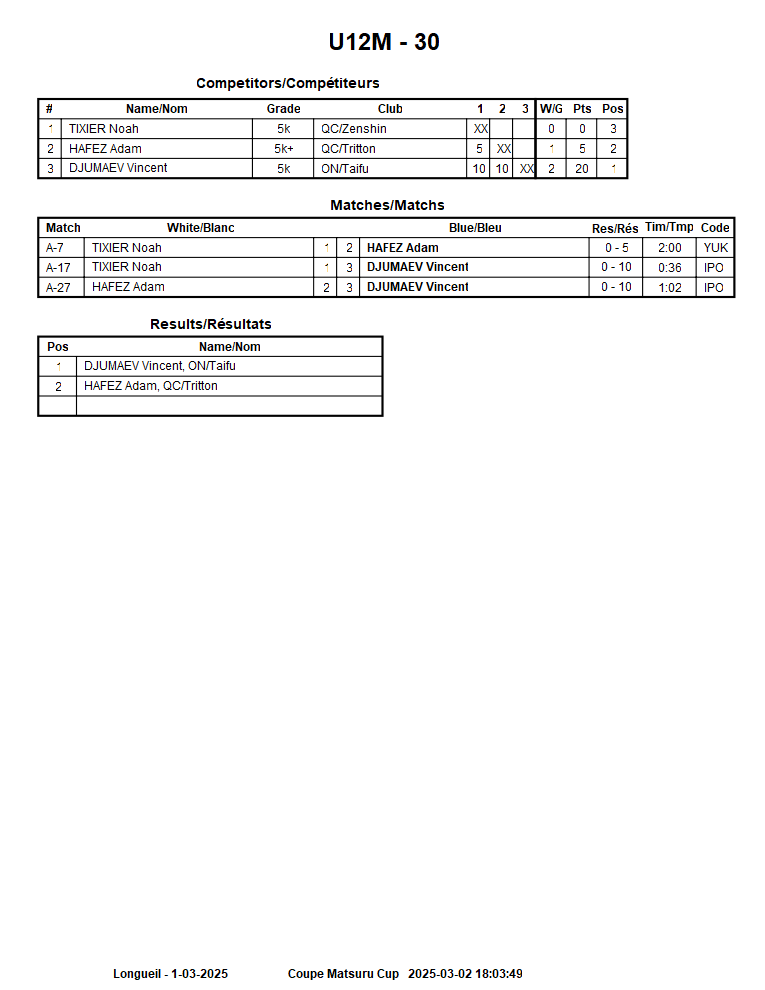 U12M - 30

Competitors/Compétiteurs

| # | Name/Nom | Grade | Club | 1 | 2 | 3 | W/G | Pts | Pos |
|---|---|---|---|---|---|---|---|---|---|
| 1 | TIXIER Noah | 5k | QC/Zenshin | XX | | | 0 | 0 | 3 |
| 2 | HAFEZ Adam | 5k+ | QC/Tritton | 5 | XX | | 1 | 5 | 2 |
| 3 | DJUMAEV Vincent | 5k | ON/Taifu | 10 | 10 | XX | 2 | 20 | 1 |

Matches/Matchs

| Match | White/Blanc | | | Blue/Bleu | Res/Rés | Tim/Tmp | Code |
|---|---|---|---|---|---|---|---|
| A-7 | TIXIER Noah | 1 | 2 | HAFEZ Adam | 0 - 5 | 2:00 | YUK |
| A-17 | TIXIER Noah | 1 | 3 | DJUMAEV Vincent | 0 - 10 | 0:36 | IPO |
| A-27 | HAFEZ Adam | 2 | 3 | DJUMAEV Vincent | 0 - 10 | 1:02 | IPO |

Results/Résultats

| Pos | Name/Nom |
|---|---|
| 1 | DJUMAEV Vincent, ON/Taifu |
| 2 | HAFEZ Adam, QC/Tritton |
| | |

Longueil - 1-03-2025 Coupe Matsuru Cup 2025-03-02 18:03:49